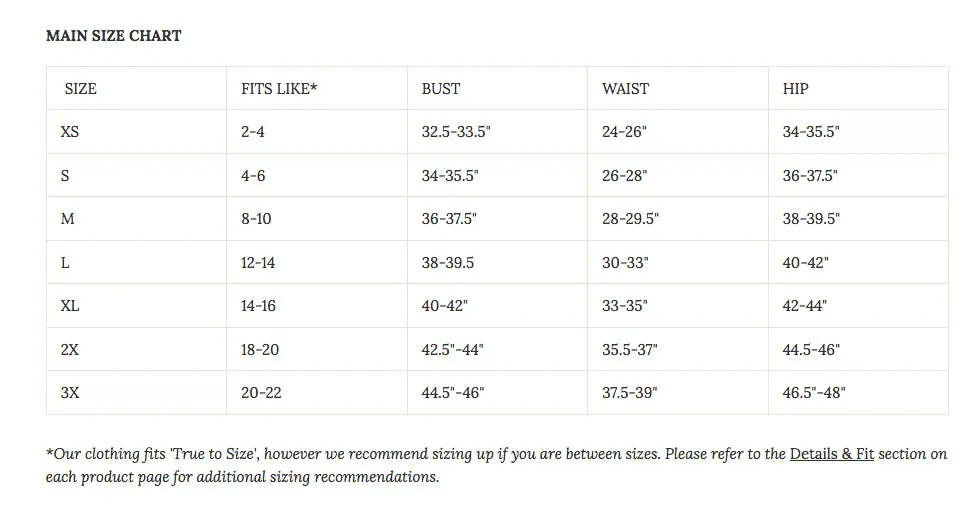 MAIN SIZE CHART

| SIZE | FITS LIKE* | BUST | WAIST | HIP |
|---|---|---|---|---|
| XS | 2-4 | 32.5-33.5" | 24-26" | 34-35.5" |
| S | 4-6 | 34-35.5" | 26-28" | 36-37.5" |
| M | 8-10 | 36-37.5" | 28-29.5" | 38-39.5" |
| L | 12-14 | 38-39.5 | 30-33" | 40-42" |
| XL | 14-16 | 40-42" | 33-35" | 42-44" |
| 2X | 18-20 | 42.5"-44" | 35.5-37" | 44.5-46" |
| 3X | 20-22 | 44.5"-46" | 37.5-39" | 46.5"-48" |

*Our clothing fits 'True to Size', however we recommend sizing up if you are between sizes. Please refer to the Details & Fit section on each product page for additional sizing recommendations.